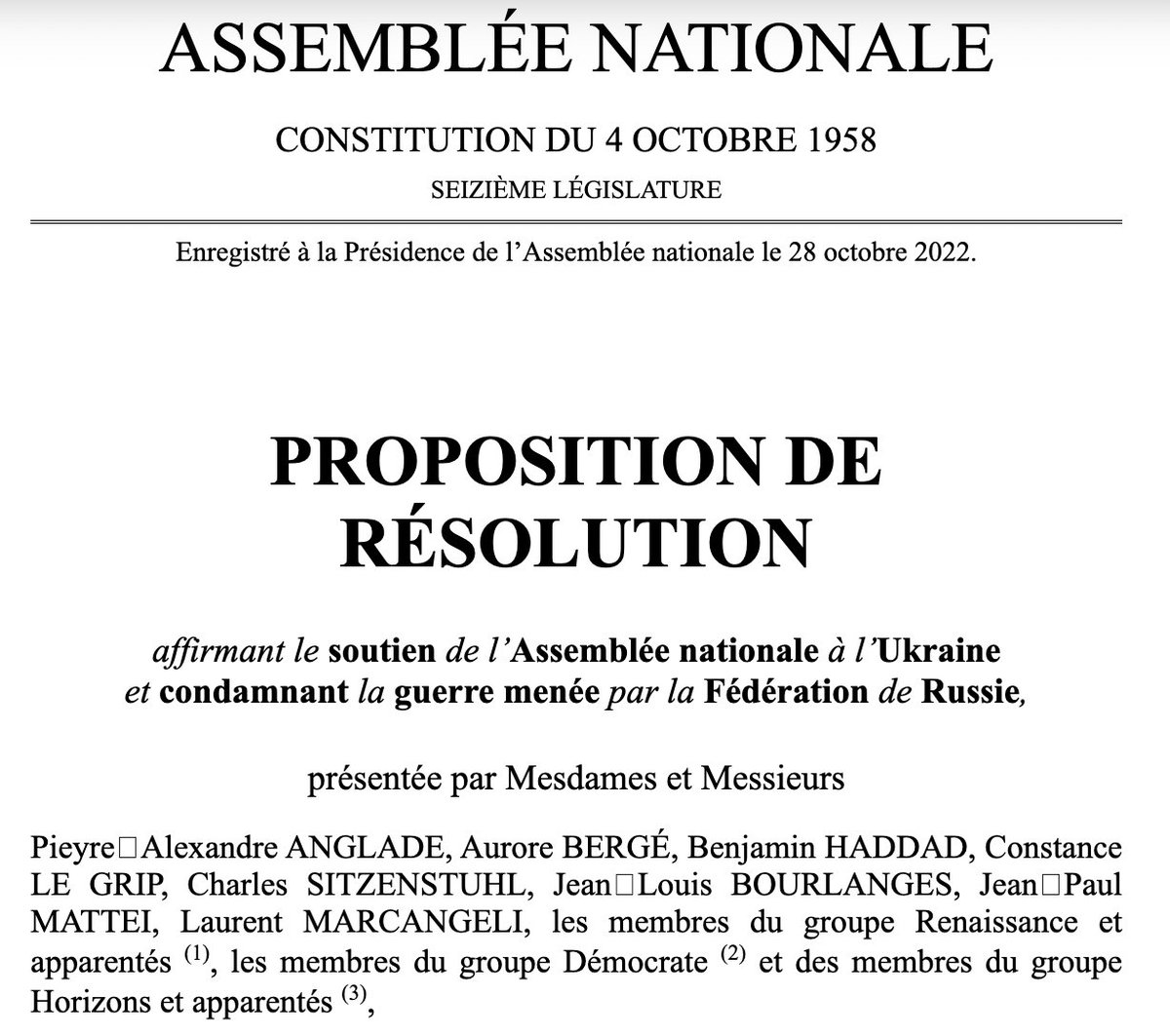 ASSEMBLÉE NATIONALE

CONSTITUTION DU 4 OCTOBRE 1958

SEIZIÈME LÉGISLATURE

Enregistré à la Présidence de l'Assemblée nationale le 28 octobre 2022.

PROPOSITION DE RÉSOLUTION

affirmant le soutien de l'Assemblée nationale à l'Ukraine et condamnant la guerre menée par la Fédération de Russie,

présentée par Mesdames et Messieurs

Pieyre□Alexandre ANGLADE, Aurore BERGÉ, Benjamin HADDAD, Constance LE GRIP, Charles SITZENSTUHL, Jean□Louis BOURLANGES, Jean□Paul MATTEI, Laurent MARCANGELI, les membres du groupe Renaissance et apparentés $^{(1)}$, les membres du groupe Démocrate $^{(2)}$ et des membres du groupe Horizons et apparentés $^{(3)}$,